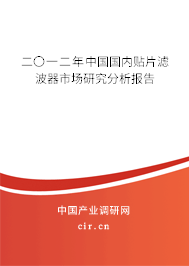 二〇一二年中国国内贴片滤波器市场研究分析报告

中国产业调研网
cir.cn